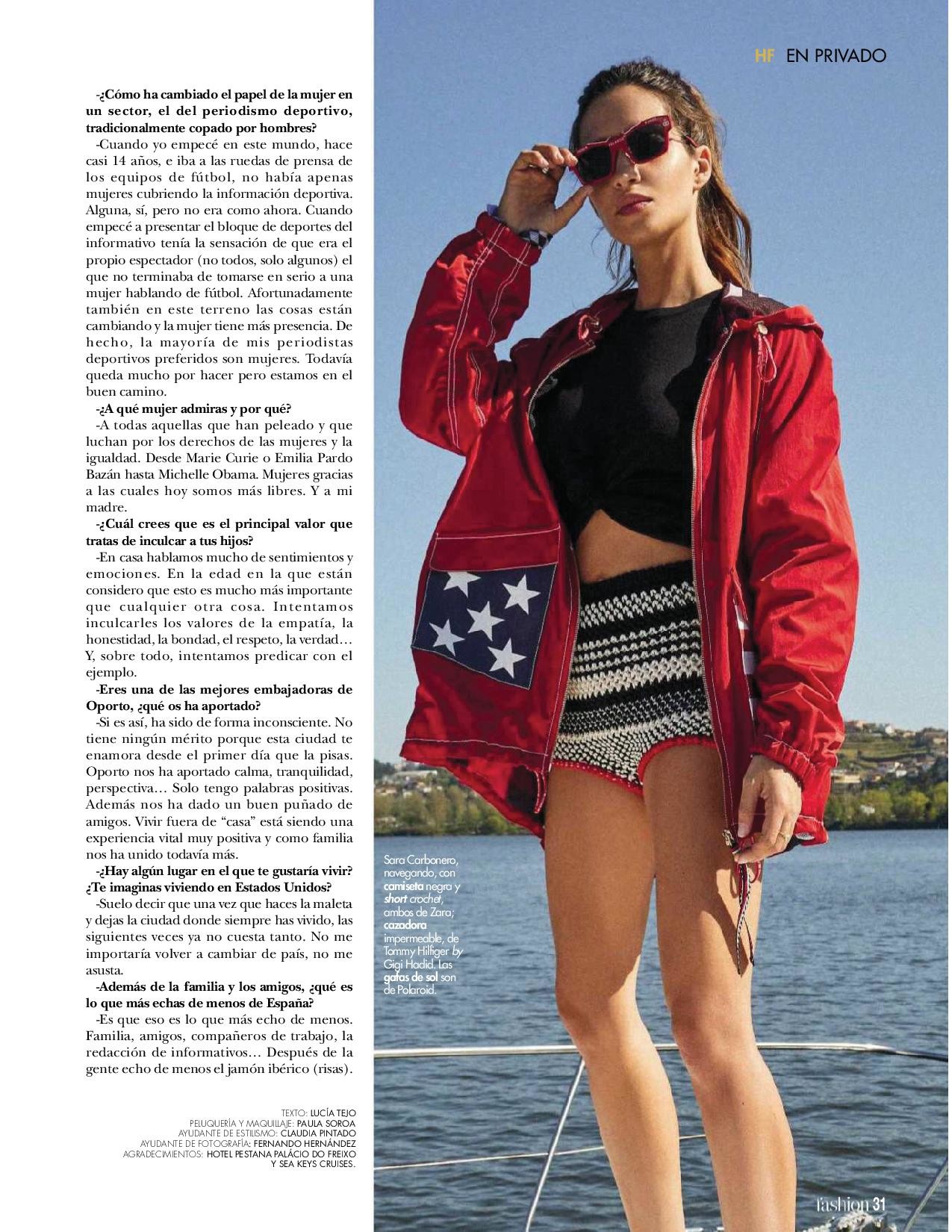 HF EN PRIVADO

-¿Cómo ha cambiado el papel de la mujer en un sector, el del periodismo deportivo, tradicionalmente copado por hombres?

-Cuando yo empecé en este mundo, hace casi 14 años, e iba a las ruedas de prensa de los equipos de fútbol, no había apenas mujeres cubriendo la información deportiva. Alguna, sí, pero no era como ahora. Cuando empecé a presentar el bloque de deportes del informativo tenía la sensación de que era el propio espectador (no todos, solo algunos) el que no terminaba de tomarse en serio a una mujer hablando de fútbol. Afortunadamente también en este terreno las cosas están cambiando y la mujer tiene más presencia. De hecho, la mayoría de mis periodistas deportivos preferidos son mujeres. Todavía queda mucho por hacer pero estamos en el buen camino.

-¿A qué mujer admiras y por qué?

-A todas aquellas que han peleado y que luchan por los derechos de las mujeres y la igualdad. Desde Marie Curie o Emilia Pardo Bazán hasta Michelle Obama. Mujeres gracias a las cuales hoy somos más libres. Y a mi madre.

-¿Cuál crees que es el principal valor que tratas de inculcar a tus hijos?

-En casa hablamos mucho de sentimientos y emociones. En la edad en la que están considero que esto es mucho más importante que cualquier otra cosa. Intentamos inculcarles los valores de la empatía, la honestidad, la bondad, el respeto, la verdad… Y, sobre todo, intentamos predicar con el ejemplo.

-Eres una de las mejores embajadoras de Oporto, ¿qué os ha aportado?

-Si es así, ha sido de forma inconsciente. No tiene ningún mérito porque esta ciudad te enamora desde el primer día que la pisas. Oporto nos ha aportado calma, tranquilidad, perspectiva… Solo tengo palabras positivas. Además nos ha dado un buen puñado de amigos. Vivir fuera de "casa" está siendo una experiencia vital muy positiva y como familia nos ha unido todavía más.

-¿Hay algún lugar en el que te gustaría vivir? ¿Te imaginas viviendo en Estados Unidos?

-Suelo decir que una vez que haces la maleta y dejas la ciudad donde siempre has vivido, las siguientes veces ya no cuesta tanto. No me importaría volver a cambiar de país, no me asusta.

-Además de la familia y los amigos, ¿qué es lo que más echas de menos de España?

-Es que eso es lo que más echo de menos. Familia, amigos, compañeros de trabajo, la redacción de informativos… Después de la gente echo de menos el jamón ibérico (risas).

TEXTO: LUCÍA TEJO
PELUQUERÍA Y MAQUILLAJE: PAULA SOROA
AYUDANTE DE ESTILISMO: CLAUDIA PINTADO
AYUDANTE DE FOTOGRAFÍA: FERNANDO HERNÁNDEZ
AGRADECIMIENTOS: HOTEL PESTANA PALÁCIO DO FREIXO Y SEA KEYS CRUISES.

Sara Carbonero, navegando, con camiseta negra y short crochet, ambos de Zara; cazadora impermeable, de Tommy Hilfiger by Gigi Hadid. Las gafas de sol son de Polaroid.

fashion 31